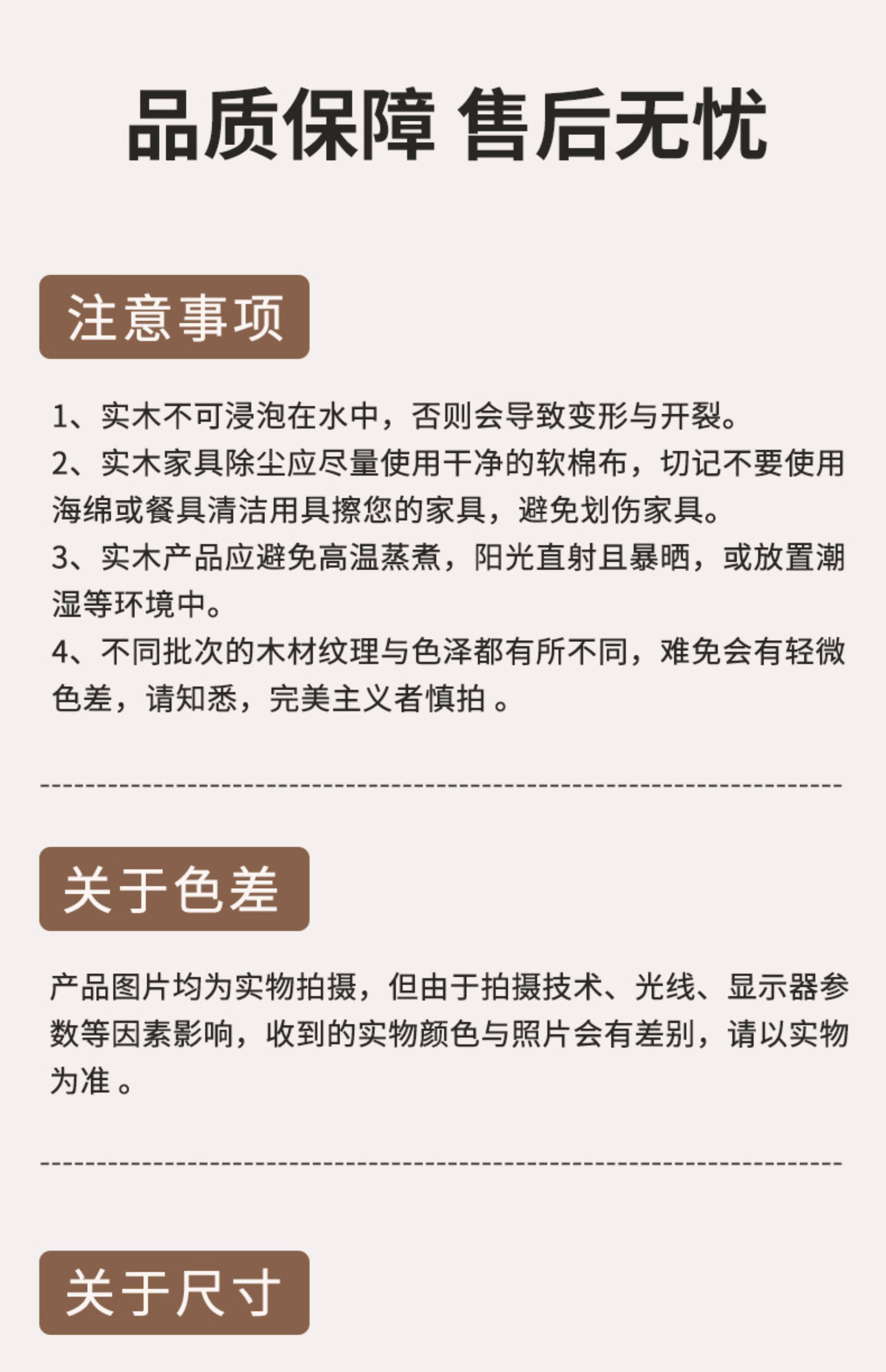 品质保障 售后无忧

注意事项

1、实木不可浸泡在水中，否则会导致变形与开裂。

2、实木家具除尘应尽量使用干净的软棉布，切记不要使用海绵或餐具清洁用具擦您的家具，避免划伤家具。

3、实木产品应避免高温蒸煮，阳光直射且暴晒，或放置潮湿等环境中。

4、不同批次的木材纹理与色泽都有所不同，难免会有轻微色差，请知悉，完美主义者慎拍。

关于色差

产品图片均为实物拍摄，但由于拍摄技术、光线、显示器参数等因素影响，收到的实物颜色与照片会有差别，请以实物为准。

关于尺寸